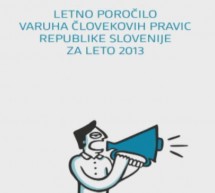 LETNO POROČILO
VARUHA ČLOVEKOVIH PRAVIC
REPUBLIKE SLOVENIJE
ZA LETO 2013